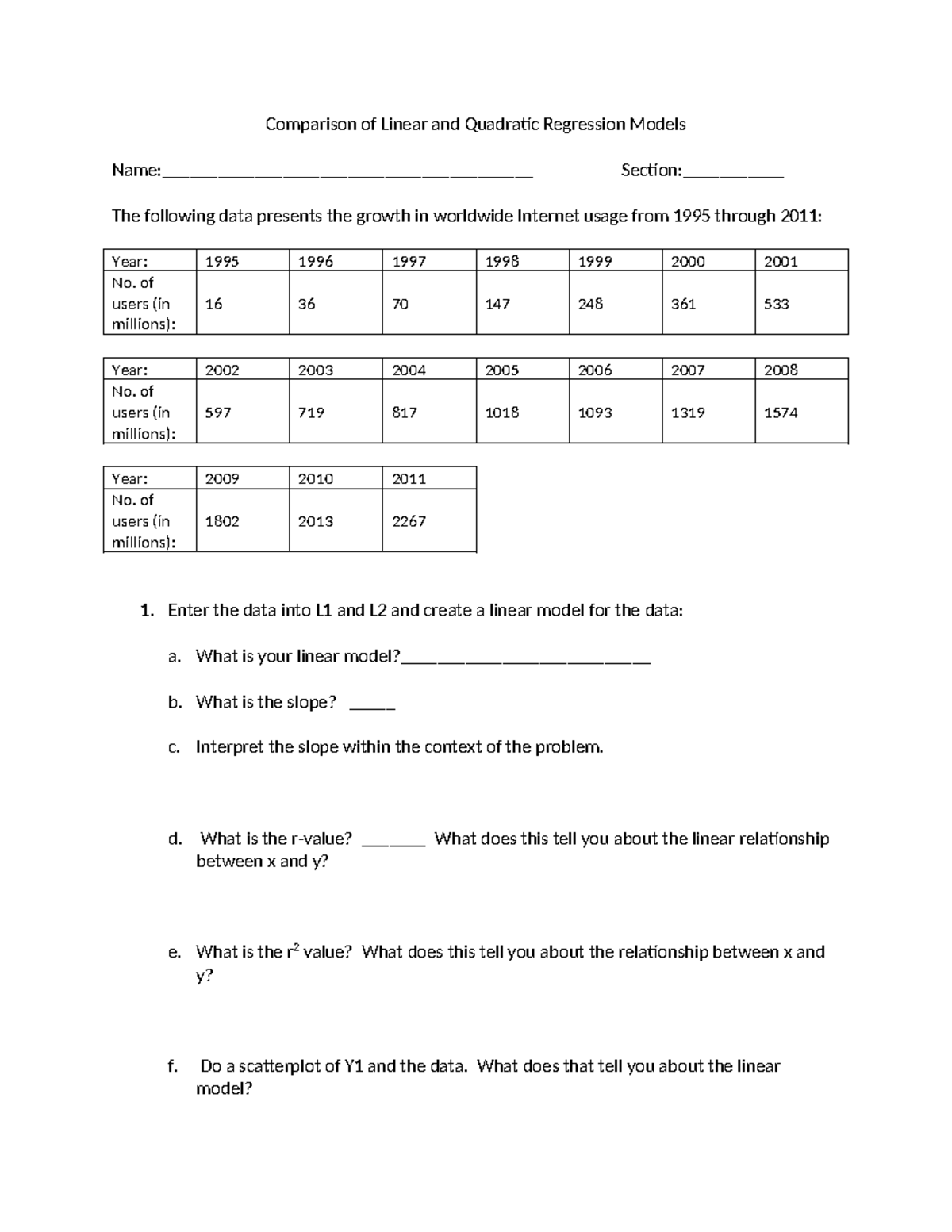 Comparison of Linear and Quadratic Regression Models

Name:____ Section:____

The following data presents the growth in worldwide Internet usage from 1995 through 2011:

| Year: | 1995 | 1996 | 1997 | 1998 | 1999 | 2000 | 2001 |
|---|---|---|---|---|---|---|---|
| No. of users (in millions): | 16 | 36 | 70 | 147 | 248 | 361 | 533 |

| Year: | 2002 | 2003 | 2004 | 2005 | 2006 | 2007 | 2008 |
|---|---|---|---|---|---|---|---|
| No. of users (in millions): | 597 | 719 | 817 | 1018 | 1093 | 1319 | 1574 |

| Year: | 2009 | 2010 | 2011 |
|---|---|---|---|
| No. of users (in millions): | 1802 | 2013 | 2267 |

1. Enter the data into L1 and L2 and create a linear model for the data:

a. What is your linear model?____

b. What is the slope? ____

c. Interpret the slope within the context of the problem.

d. What is the r-value? ____ What does this tell you about the linear relationship between x and y?

e. What is the $r^2$ value? What does this tell you about the relationship between x and y?

f. Do a scatterplot of Y1 and the data. What does that tell you about the linear model?